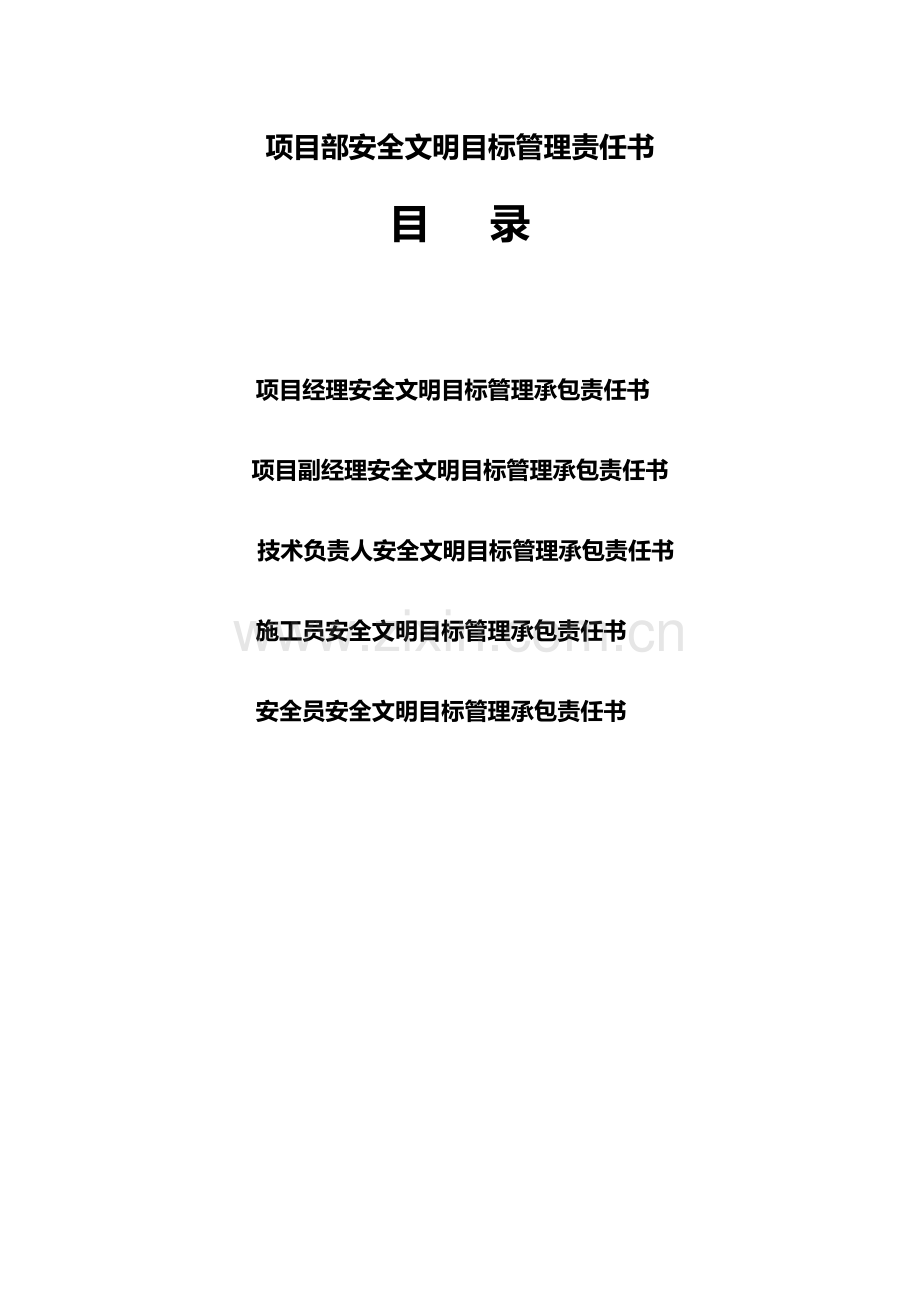 项目部安全文明目标管理责任书

目 录

项目经理安全文明目标管理承包责任书

项目副经理安全文明目标管理承包责任书

技术负责人安全文明目标管理承包责任书

施工员安全文明目标管理承包责任书

安全员安全文明目标管理承包责任书

www.zixin.com.cn